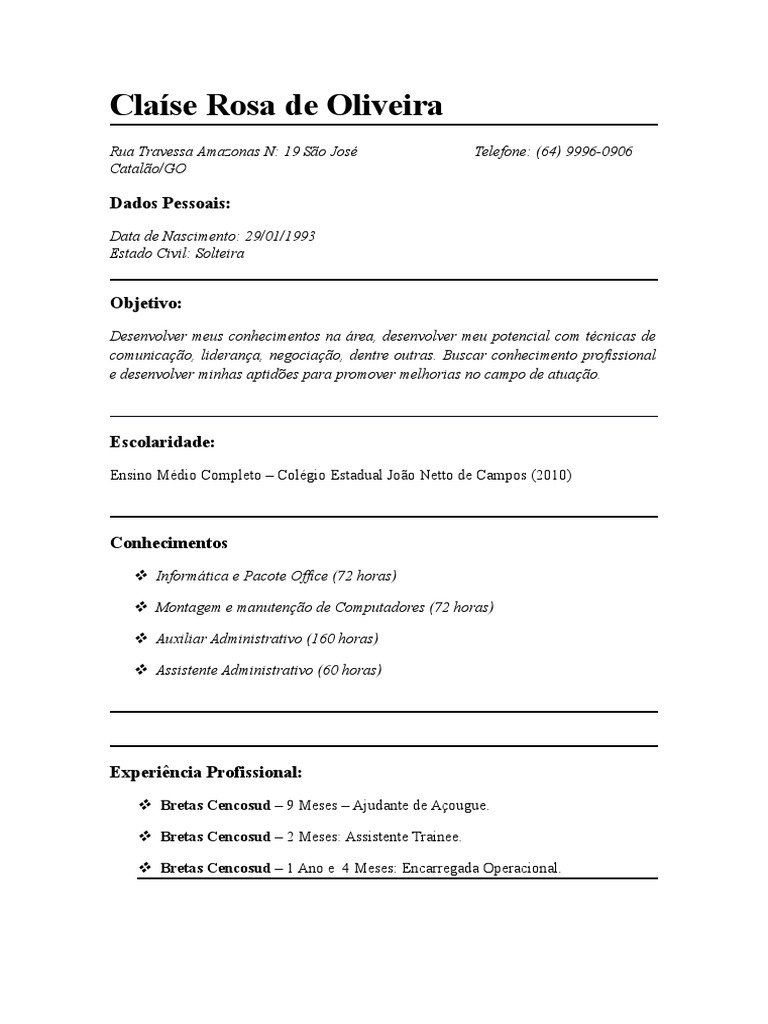 Claíse Rosa de Oliveira

Rua Travessa Amazonas N: 19 São José
Catalão/GO

Telefone: (64) 9996-0906

Dados Pessoais:

Data de Nascimento: 29/01/1993
Estado Civil: Solteira

Objetivo:

Desenvolver meus conhecimentos na área, desenvolver meu potencial com técnicas de comunicação, liderança, negociação, dentre outras. Buscar conhecimento profissional e desenvolver minhas aptidões para promover melhorias no campo de atuação.

Escolaridade:

Ensino Médio Completo – Colégio Estadual João Netto de Campos (2010)

Conhecimentos

❖ Informática e Pacote Office (72 horas)

❖ Montagem e manutenção de Computadores (72 horas)

❖ Auxiliar Administrativo (160 horas)

❖ Assistente Administrativo (60 horas)

Experiência Profissional:

❖ Bretas Cencosud – 9 Meses – Ajudante de Açougue.

❖ Bretas Cencosud – 2 Meses: Assistente Trainee.

❖ Bretas Cencosud – 1 Ano e 4 Meses: Encarregada Operacional.